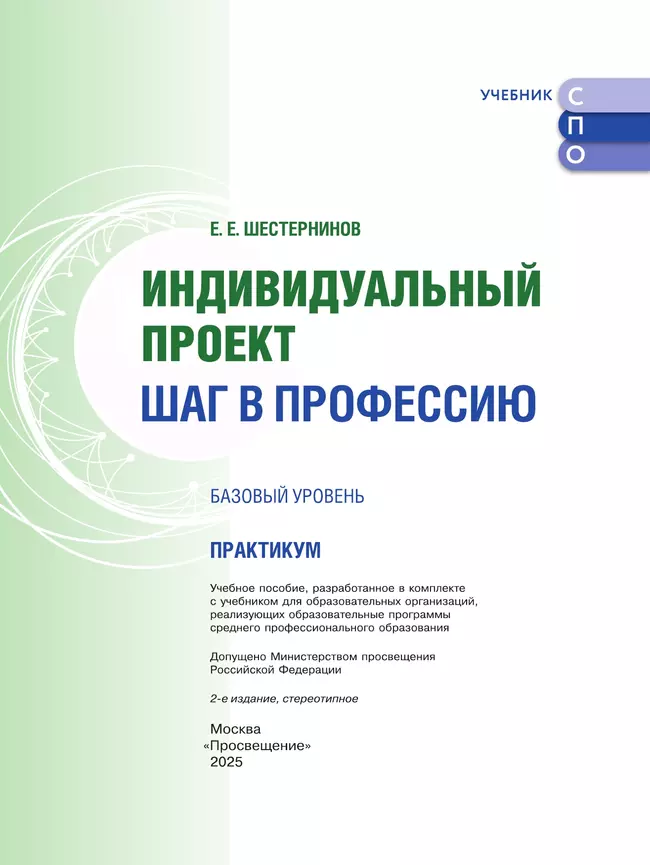 УЧЕБНИК
С
П
О

Е. Е. ШЕСТЕРНИНОВ

ИНДИВИДУАЛЬНЫЙ ПРОЕКТ

ШАГ В ПРОФЕССИЮ

БАЗОВЫЙ УРОВЕНЬ

ПРАКТИКУМ

Учебное пособие, разработанное в комплекте с учебником для образовательных организаций, реализующих образовательные программы среднего профессионального образования

Допущено Министерством просвещения Российской Федерации

2-е издание, стереотипное

Москва
«Просвещение»
2025